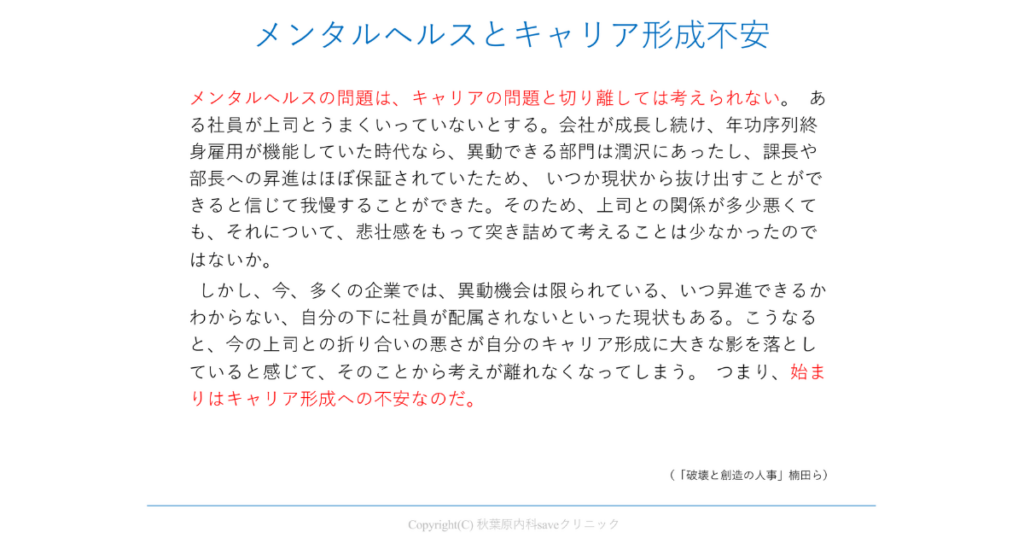 メンタルヘルスとキャリア形成不安

メンタルヘルスの問題は、キャリアの問題と切り離しては考えられない。 ある社員が上司とうまくいっていないとする。会社が成長し続け、年功序列終身雇用が機能していた時代なら、異動できる部門は潤沢にあったし、課長や部長への昇進はほぼ保証されていたため、 いつか現状から抜け出すことができると信じて我慢することができた。そのため、上司との関係が多少悪くても、それについて、悲壮感をもって突き詰めて考えることは少なかったのではないか。

しかし、今、多くの企業では、異動機会は限られている、いつ昇進できるかわからない、自分の下に社員が配属されないといった現状もある。こうなると、今の上司との折り合いの悪さが自分のキャリア形成に大きな影を落としていると感じて、そのことから考えが離れなくなってしまう。 つまり、始まりはキャリア形成への不安なのだ。

（「破壊と創造の人事」楠田ら）

Copyright(C) 秋葉原内科saveクリニック